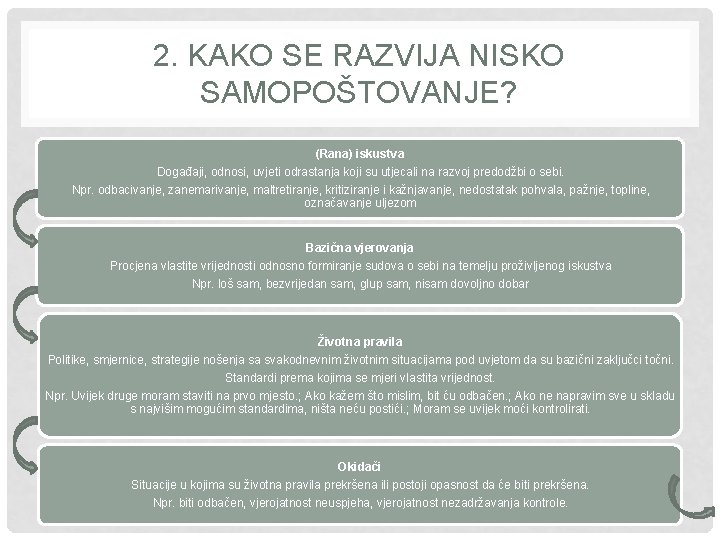 2. KAKO SE RAZVIJA NISKO SAMOPOŠTOVANJE?

(Rana) iskustva

Događaji, odnosi, uvjeti odrastanja koji su utjecali na razvoj predodžbi o sebi.

Npr. odbacivanje, zanemarivanje, maltretiranje, kritiziranje i kažnjavanje, nedostatak pohvala, pažnje, topline, označavanje uljezom

Bazična vjerovanja

Procjena vlastite vrijednosti odnosno formiranje sudova o sebi na temelju proživljenog iskustva

Npr. loš sam, bezvrijedan sam, glup sam, nisam dovoljno dobar

Životna pravila

Politike, smjernice, strategije nošenja sa svakodnevnim životnim situacijama pod uvjetom da su bazični zaključci točni.

Standardi prema kojima se mjeri vlastita vrijednost.

Npr. Uvijek druge moram staviti na prvo mjesto.; Ako kažem što mislim, bit ću odbačen.; Ako ne napravim sve u skladu s najvišim mogućim standardima, ništa neću postići.; Moram se uvijek moći kontrolirati.

Okidači

Situacije u kojima su životna pravila prekršena ili postoji opasnost da će biti prekršena.

Npr. biti odbačen, vjerojatnost neuspjeha, vjerojatnost nezadržavanja kontrole.